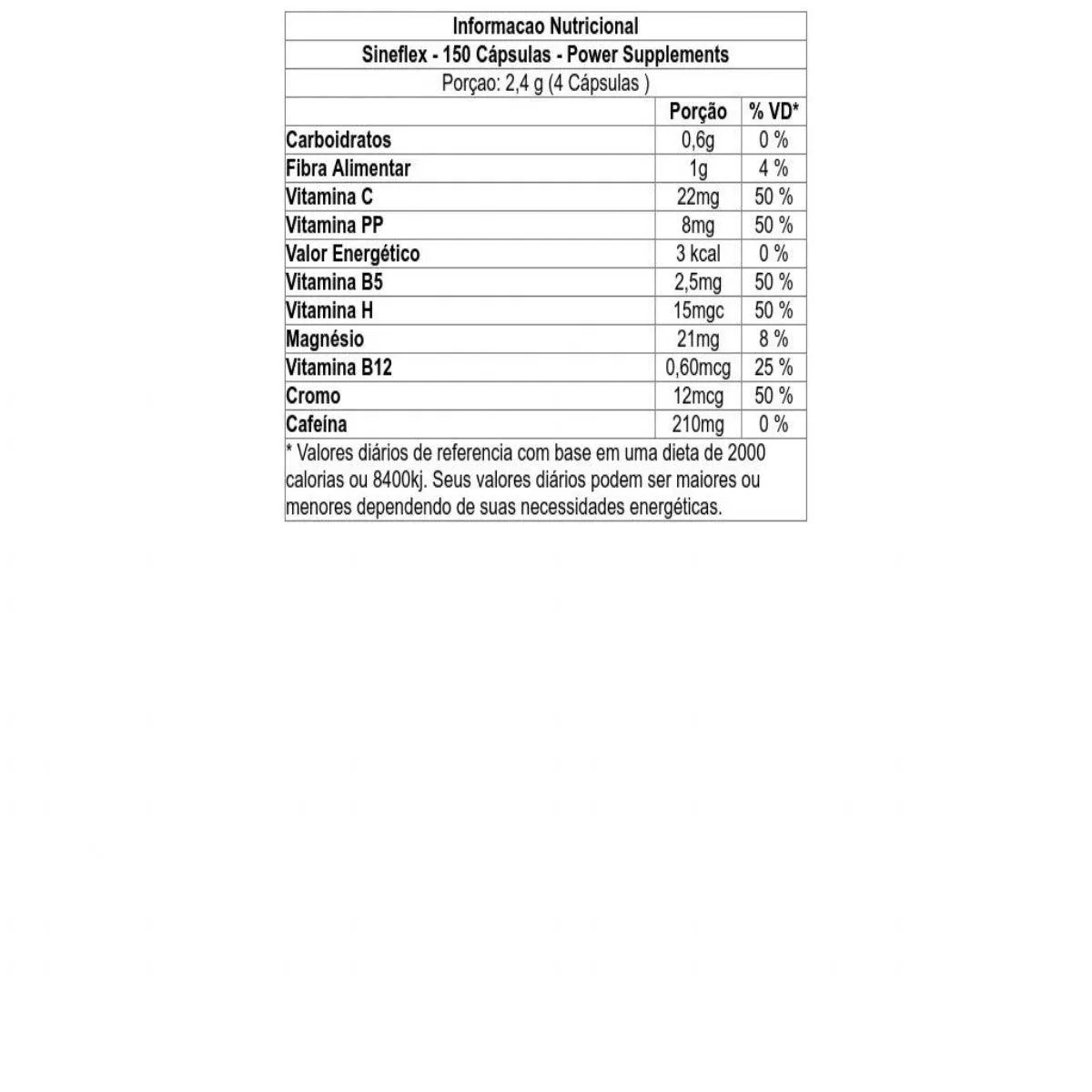 Informacao Nutricional

Sineflex - 150 Cápsulas - Power Supplements

Porçao: 2,4 g (4 Cápsulas )

| | Porção | % VD* |
|---|---|---|
| Carboidratos | 0,6g | 0 % |
| Fibra Alimentar | 1g | 4 % |
| Vitamina C | 22mg | 50 % |
| Vitamina PP | 8mg | 50 % |
| Valor Energético | 3 kcal | 0 % |
| Vitamina B5 | 2,5mg | 50 % |
| Vitamina H | 15mgc | 50 % |
| Magnésio | 21mg | 8 % |
| Vitamina B12 | 0,60mcg | 25 % |
| Cromo | 12mcg | 50 % |
| Cafeína | 210mg | 0 % |

* Valores diários de referencia com base em uma dieta de 2000 calorias ou 8400kj. Seus valores diários podem ser maiores ou menores dependendo de suas necessidades energéticas.